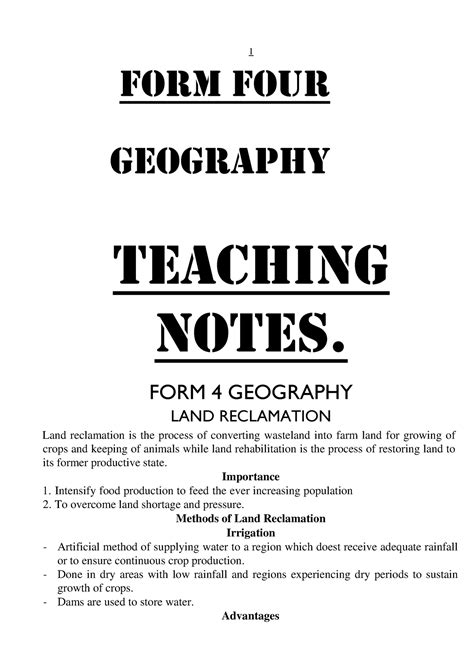 1

FORM FOUR

GEOGRAPHY

TEACHING NOTES.

FORM 4 GEOGRAPHY

LAND RECLAMATION

Land reclamation is the process of converting wasteland into farm land for growing of crops and keeping of animals while land rehabilitation is the process of restoring land to its former productive state.

Importance

1. Intensify food production to feed the ever increasing population
2. To overcome land shortage and pressure.

Methods of Land Reclamation

Irrigation

- Artificial method of supplying water to a region which doest receive adequate rainfall or to ensure continuous crop production.
- Done in dry areas with low rainfall and regions experiencing dry periods to sustain growth of crops.
- Dams are used to store water.

Advantages